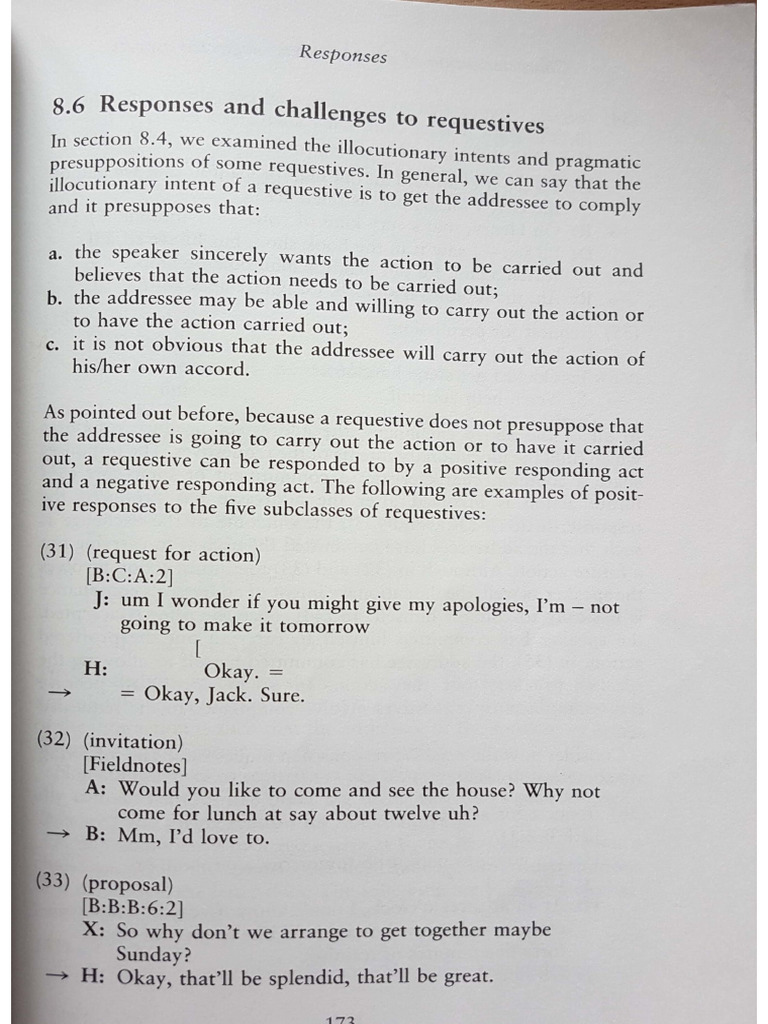 Responses

8.6 Responses and challenges to requestives

In section 8.4, we examined the illocutionary intents and pragmatic presuppositions of some requestives. In general, we can say that the illocutionary intent of a requestive is to get the addressee to comply and it presupposes that:

a. the speaker sincerely wants the action to be carried out and believes that the action needs to be carried out;
b. the addressee may be able and willing to carry out the action or to have the action carried out;
c. it is not obvious that the addressee will carry out the action of his/her own accord.

As pointed out before, because a requestive does not presuppose that the addressee is going to carry out the action or to have it carried out, a requestive can be responded to by a positive responding act and a negative responding act. The following are examples of positive responses to the five subclasses of requestives:

(31) (request for action)
[B:C:A:2]
J: um I wonder if you might give my apologies, I'm – not going to make it tomorrow
[
H: Okay. =
→ = Okay, Jack. Sure.

(32) (invitation)
[Fieldnotes]
A: Would you like to come and see the house? Why not come for lunch at say about twelve uh?
→ B: Mm, I'd love to.

(33) (proposal)
[B:B:B:6:2]
X: So why don't we arrange to get together maybe Sunday?
→ H: Okay, that'll be splendid, that'll be great.

173